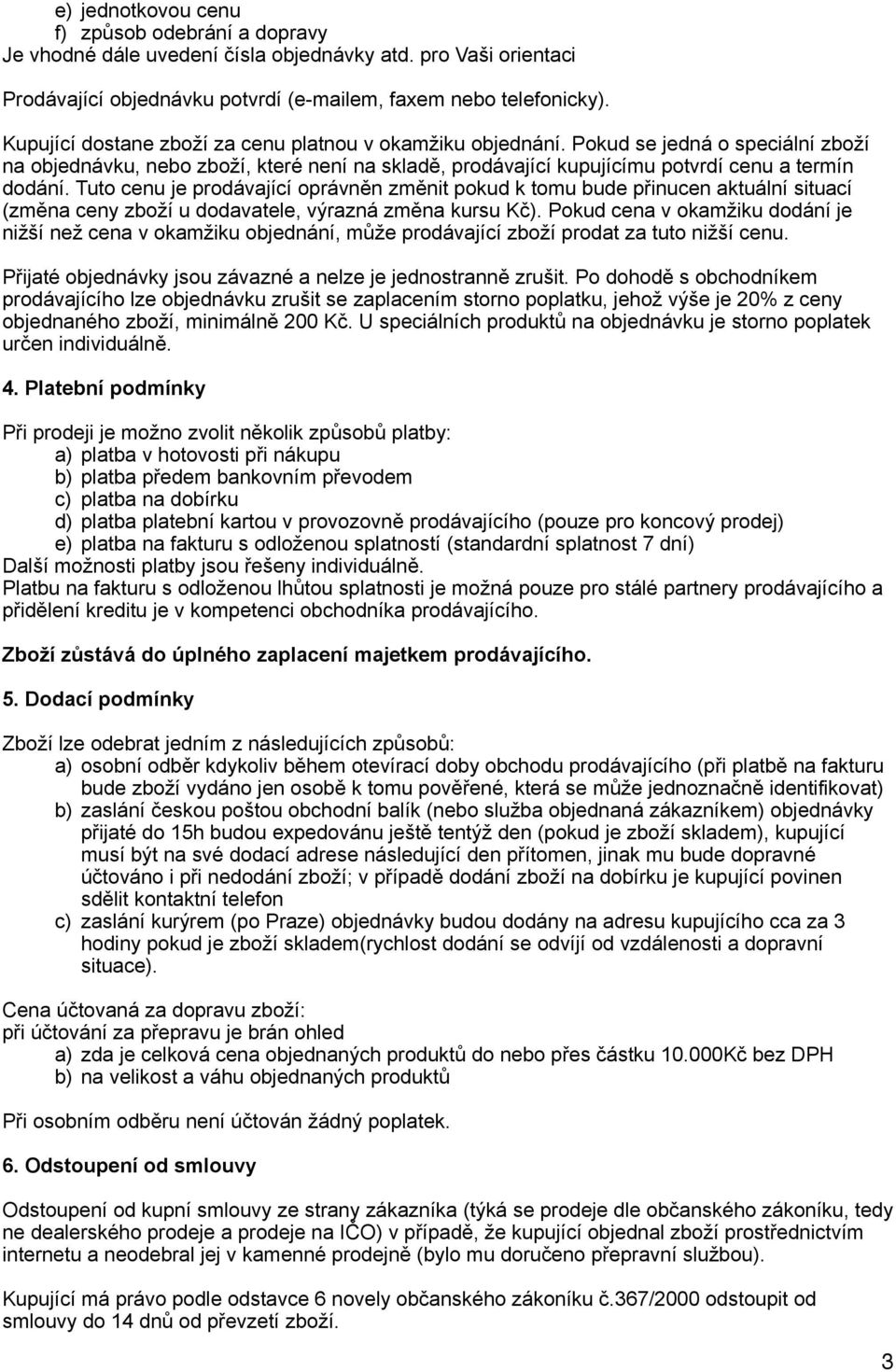 e) jednotkovou cenu
f) způsob odebrání a dopravy
Je vhodné dále uvedení čísla objednávky atd. pro Vaši orientaci

Prodávající objednávku potvrdí (e-mailem, faxem nebo telefonicky).

Kupující dostane zboží za cenu platnou v okamžiku objednání. Pokud se jedná o speciální zboží na objednávku, nebo zboží, které není na skladě, prodávající kupujícímu potvrdí cenu a termín dodání. Tuto cenu je prodávající oprávněn změnit pokud k tomu bude přinucen aktuální situací (změna ceny zboží u dodavatele, výrazná změna kursu Kč). Pokud cena v okamžiku dodání je nižší než cena v okamžiku objednání, může prodávající zboží prodat za tuto nižší cenu.

Přijaté objednávky jsou závazné a nelze je jednostranně zrušit. Po dohodě s obchodníkem prodávajícího lze objednávku zrušit se zaplacením storno poplatku, jehož výše je 20% z ceny objednaného zboží, minimálně 200 Kč. U speciálních produktů na objednávku je storno poplatek určen individuálně.

4. Platební podmínky

Při prodeji je možno zvolit několik způsobů platby:
a) platba v hotovosti při nákupu
b) platba předem bankovním převodem
c) platba na dobírku
d) platba platební kartou v provozovně prodávajícího (pouze pro koncový prodej)
e) platba na fakturu s odloženou splatností (standardní splatnost 7 dní)
Další možnosti platby jsou řešeny individuálně.
Platbu na fakturu s odloženou lhůtou splatnosti je možná pouze pro stálé partnery prodávajícího a přidělení kreditu je v kompetenci obchodníka prodávajícího.

Zboží zůstává do úplného zaplacení majetkem prodávajícího.

5. Dodací podmínky

Zboží lze odebrat jedním z následujících způsobů:
a) osobní odběr kdykoliv během otevírací doby obchodu prodávajícího (při platbě na fakturu bude zboží vydáno jen osobě k tomu pověřené, která se může jednoznačně identifikovat)
b) zaslání českou poštou obchodní balík (nebo služba objednaná zákazníkem) objednávky přijaté do 15h budou expedovány ještě tentýž den (pokud je zboží skladem), kupující musí být na své dodací adrese následující den přítomen, jinak mu bude dopravné účtováno i při nedodání zboží; v případě dodání zboží na dobírku je kupující povinen sdělit kontaktní telefon
c) zaslání kurýrem (po Praze) objednávky budou dodány na adresu kupujícího cca za 3 hodiny pokud je zboží skladem(rychlost dodání se odvíjí od vzdálenosti a dopravní situace).

Cena účtovaná za dopravu zboží:
při účtování za přepravu je brán ohled
a) zda je celková cena objednaných produktů do nebo přes částku 10.000Kč bez DPH
b) na velikost a váhu objednaných produktů

Při osobním odběru není účtován žádný poplatek.

6. Odstoupení od smlouvy

Odstoupení od kupní smlouvy ze strany zákazníka (týká se prodeje dle občanského zákoníku, tedy ne dealerského prodeje a prodeje na IČO) v případě, že kupující objednal zboží prostřednictvím internetu a neodebral jej v kamenné prodejně (bylo mu doručeno přepravní službou).

Kupující má právo podle odstavce 6 novely občanského zákoníku č.367/2000 odstoupit od smlouvy do 14 dnů od převzetí zboží.

3